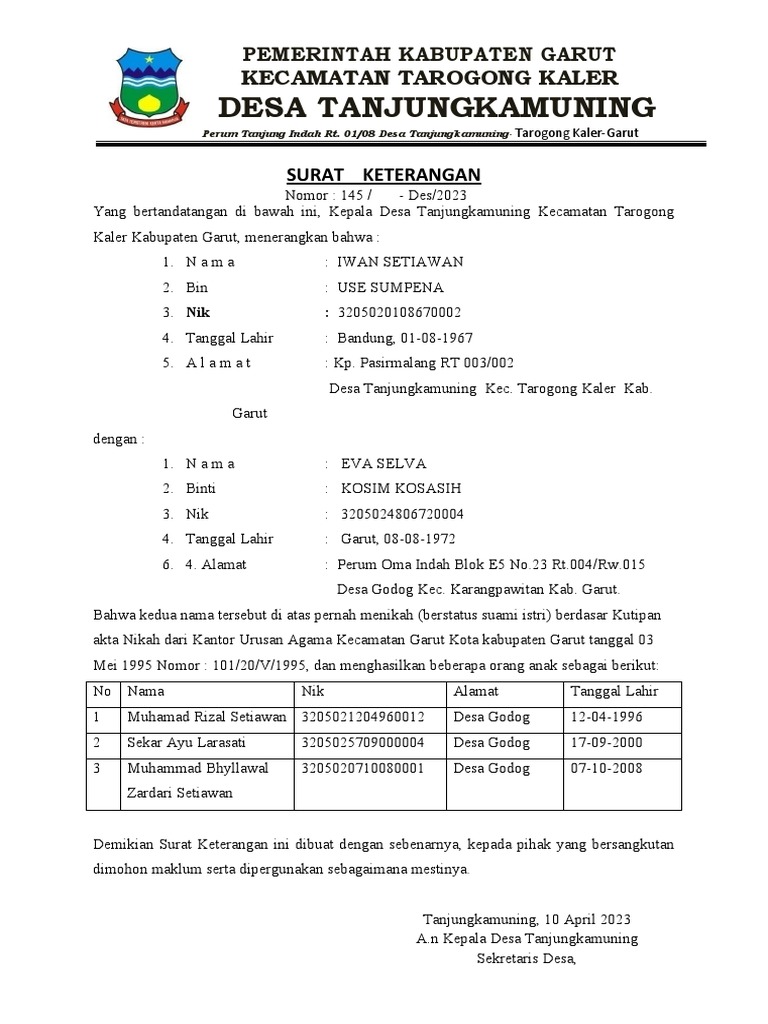 PEMERINTAH KABUPATEN GARUT
KECAMATAN TAROGONG KALER
DESA TANJUNGKAMUNING

Perum Tanjung Indah Rt. 01/08 Desa Tanjungkamuning- Tarogong Kaler-Garut

SURAT KETERANGAN
Nomor : 145 / - Des/2023

Yang bertandatangan di bawah ini, Kepala Desa Tanjungkamuning Kecamatan Tarogong Kaler Kabupaten Garut, menerangkan bahwa :

1. N a m a : IWAN SETIAWAN
2. Bin : USE SUMPENA
3. Nik : 3205020108670002
4. Tanggal Lahir : Bandung, 01-08-1967
5. A l a m a t : Kp. Pasirmalang RT 003/002 Desa Tanjungkamuning Kec. Tarogong Kaler Kab. Garut

dengan :

1. N a m a : EVA SELVA
2. Binti : KOSIM KOSASIH
3. Nik : 3205024806720004
4. Tanggal Lahir : Garut, 08-08-1972
6. 4. Alamat : Perum Oma Indah Blok E5 No.23 Rt.004/Rw.015 Desa Godog Kec. Karangpawitan Kab. Garut.

Bahwa kedua nama tersebut di atas pernah menikah (berstatus suami istri) berdasar Kutipan akta Nikah dari Kantor Urusan Agama Kecamatan Garut Kota kabupaten Garut tanggal 03 Mei 1995 Nomor : 101/20/V/1995, dan menghasilkan beberapa orang anak sebagai berikut:

| No | Nama | Nik | Alamat | Tanggal Lahir |
|---|---|---|---|---|
| 1 | Muhamad Rizal Setiawan | 3205021204960012 | Desa Godog | 12-04-1996 |
| 2 | Sekar Ayu Larasati | 3205025709000004 | Desa Godog | 17-09-2000 |
| 3 | Muhammad Bhyllawal Zardari Setiawan | 3205020710080001 | Desa Godog | 07-10-2008 |

Demikian Surat Keterangan ini dibuat dengan sebenarnya, kepada pihak yang bersangkutan dimohon maklum serta dipergunakan sebagaimana mestinya.

Tanjungkamuning, 10 April 2023
A.n Kepala Desa Tanjungkamuning
Sekretaris Desa,